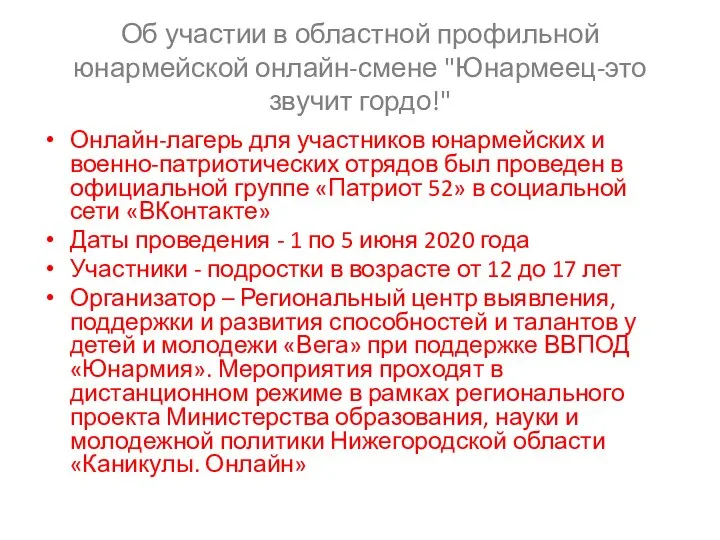 Об участии в областной профильной юнармейской онлайн-смене "Юнармеец-это звучит гордо!"

• Онлайн-лагерь для участников юнармейских и военно-патриотических отрядов был проведен в официальной группе «Патриот 52» в социальной сети «ВКонтакте»
• Даты проведения - 1 по 5 июня 2020 года
• Участники - подростки в возрасте от 12 до 17 лет
• Организатор – Региональный центр выявления, поддержки и развития способностей и талантов у детей и молодежи «Вега» при поддержке ВВПОД «Юнармия». Мероприятия проходят в дистанционном режиме в рамках регионального проекта Министерства образования, науки и молодежной политики Нижегородской области «Каникулы. Онлайн»